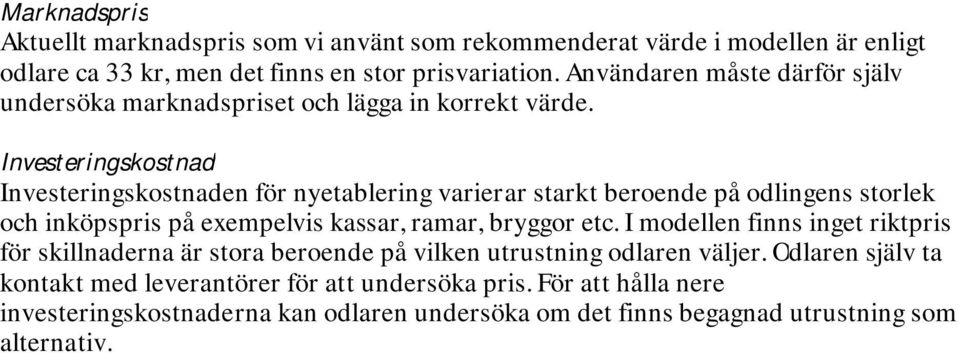 Marknadspris
Aktuellt marknadspris som vi använt som rekommenderat värde i modellen är enligt odlare ca 33 kr, men det finns en stor prisvariation. Användaren måste därför själv undersöka marknadspriset och lägga in korrekt värde.

Investeringskostnad
Investeringskostnaden för nyetablering varierar starkt beroende på odlingens storlek och inköpspris på exempelvis kassar, ramar, bryggor etc. I modellen finns inget riktpris för skillnaderna är stora beroende på vilken utrustning odlaren väljer. Odlaren själv ta kontakt med leverantörer för att undersöka pris. För att hålla nere investeringskostnaderna kan odlaren undersöka om det finns begagnad utrustning som alternativ.